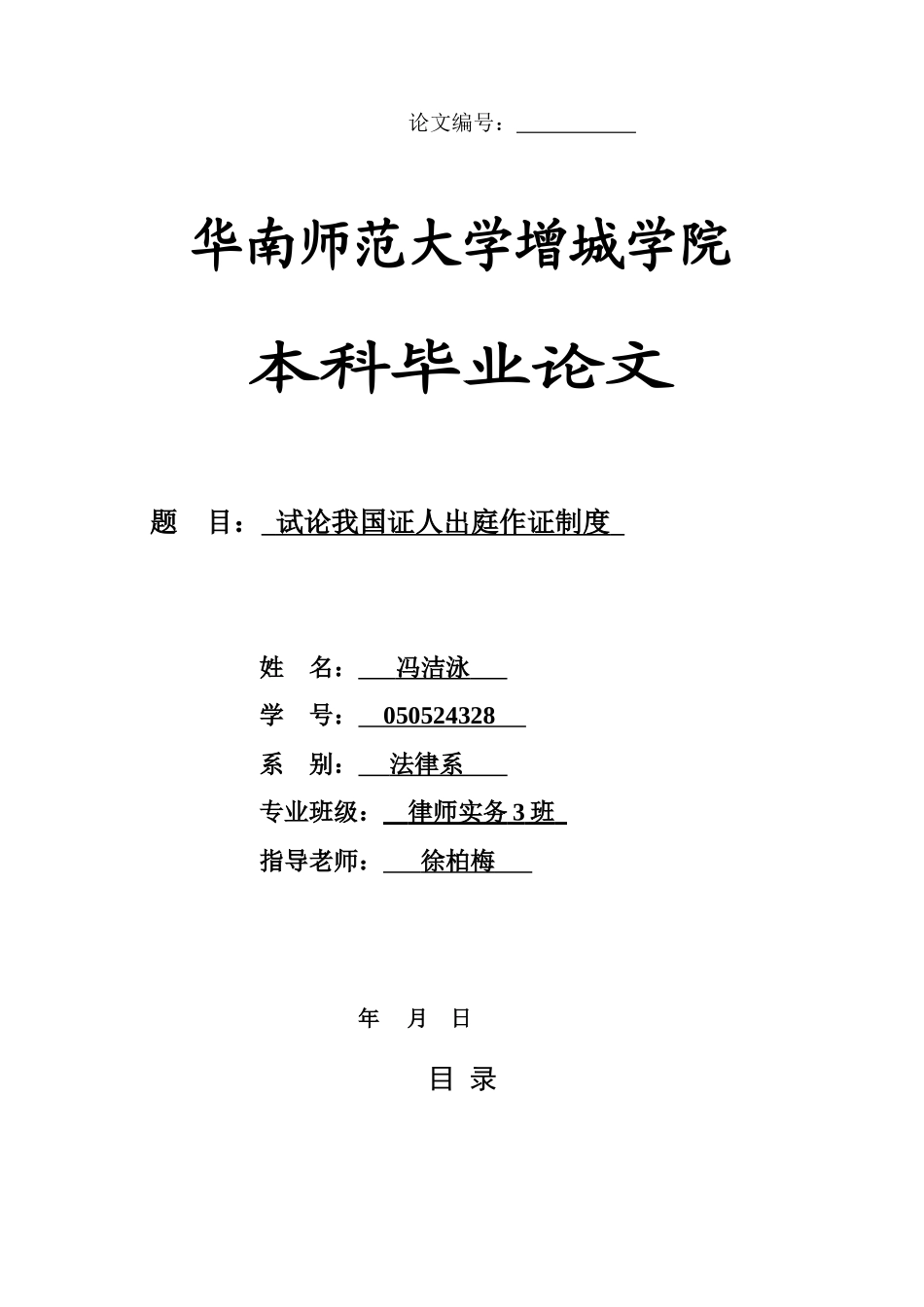 论文编号：

华南师范大学增城学院

本科毕业论文

题 目： 试论我国证人出庭作证制度

姓 名： 冯洁泳

学 号： 050524328

系 别： 法律系

专业班级： 律师实务 3 班

指导老师： 徐柏梅

年 月 日

目 录